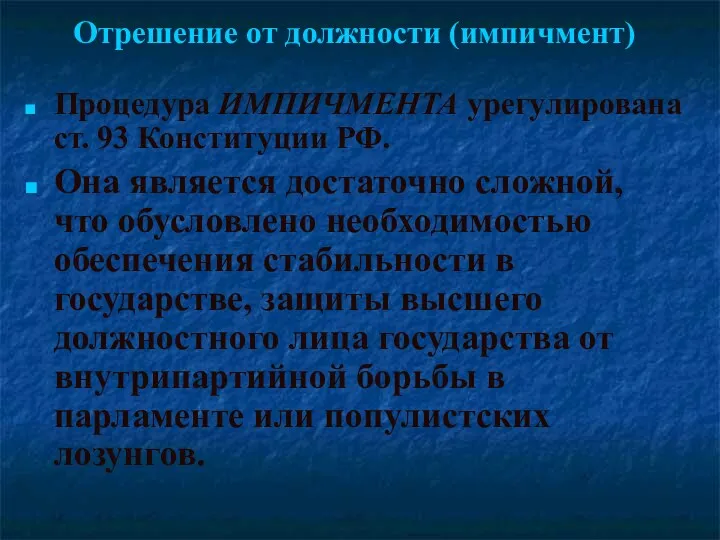 Отрешение от должности (импичмент)

Процедура ИМПИЧМЕНТА урегулирована ст. 93 Конституции РФ.

Она является достаточно сложной, что обусловлено необходимостью обеспечения стабильности в государстве, защиты высшего должностного лица государства от внутрипартийной борьбы в парламенте или популистских лозунгов.